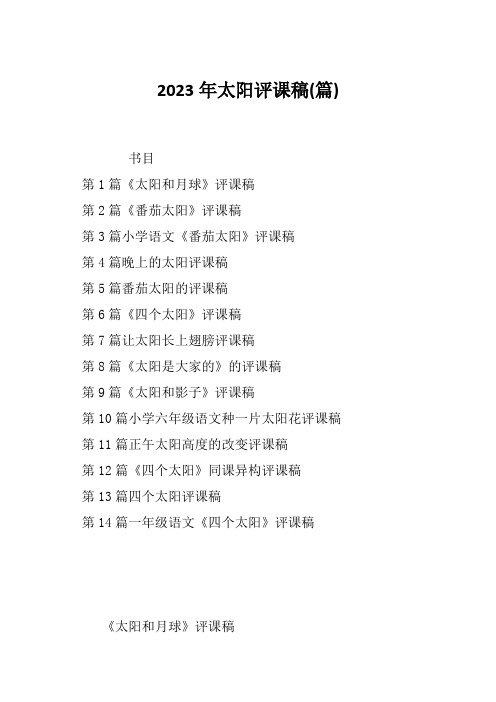 2023 年太阳评课稿(篇)

书目

第 1 篇《太阳和月球》评课稿

第 2 篇《番茄太阳》评课稿

第 3 篇小学语文《番茄太阳》评课稿

第 4 篇晚上的太阳评课稿

第 5 篇番茄太阳的评课稿

第 6 篇《四个太阳》评课稿

第 7 篇让太阳长上翅膀评课稿

第 8 篇《太阳是大家的》的评课稿

第 9 篇《太阳和影子》评课稿

第 10 篇小学六年级语文种一片太阳花评课稿

第 11 篇正午太阳高度的改变评课稿

第 12 篇《四个太阳》同课异构评课稿

第 13 篇四个太阳评课稿

第 14 篇一年级语文《四个太阳》评课稿

《太阳和月球》评课稿